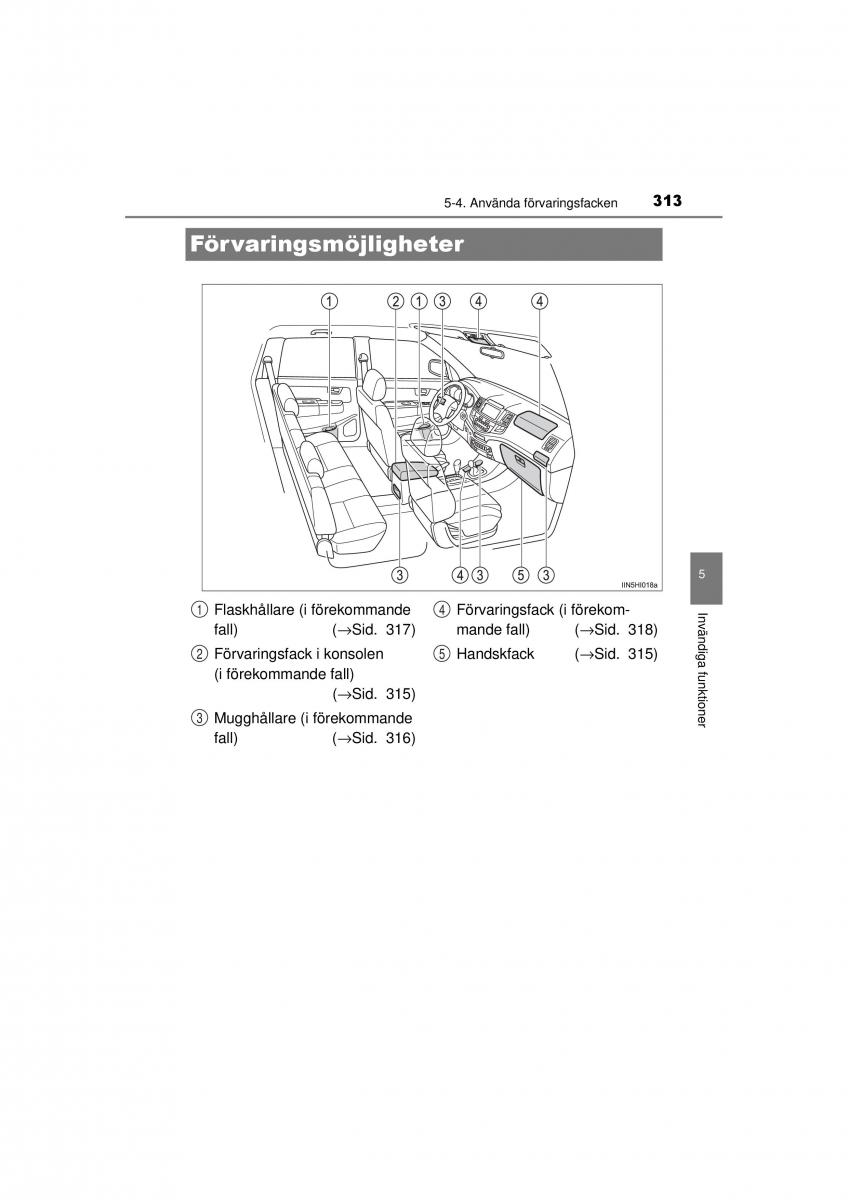 5-4. Använda förvaringsfacken 313

Förvaringsmöjligheter

1 2 1 3 4 4

3 4 3 5 3

IIN5HI018a

1 Flaskhållare (i förekommande fall) (→Sid. 317)

2 Förvaringsfack i konsolen (i förekommande fall) (→Sid. 315)

3 Mugghållare (i förekommande fall) (→Sid. 316)

4 Förvaringsfack (i förekommande fall) (→Sid. 318)

5 Handskfack (→Sid. 315)

5

Invändiga funktioner